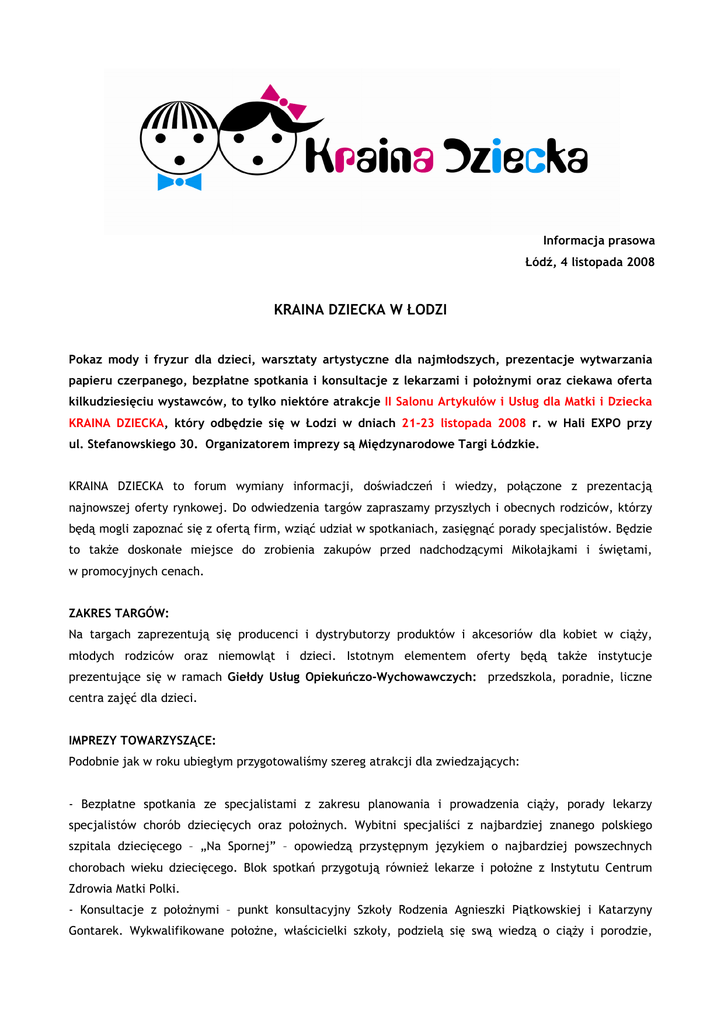 Kraina Dziecka

Informacja prasowa
Łódź, 4 listopada 2008

KRAINA DZIECKA W ŁODZI

Pokaz mody i fryzur dla dzieci, warsztaty artystyczne dla najmłodszych, prezentacje wytwarzania papieru czerpanego, bezpłatne spotkania i konsultacje z lekarzami i położnymi oraz ciekawa oferta kilkudziesięciu wystawców, to tylko niektóre atrakcje II Salonu Artykułów i Usług dla Matki i Dziecka KRAINA DZIECKA, który odbędzie się w Łodzi w dniach 21-23 listopada 2008 r. w Hali EXPO przy ul. Stefanowskiego 30. Organizatorem imprezy są Międzynarodowe Targi Łódzkie.

KRAINA DZIECKA to forum wymiany informacji, doświadczeń i wiedzy, połączone z prezentacją najnowszej oferty rynkowej. Do odwiedzenia targów zapraszamy przyszłych i obecnych rodziców, którzy będą mogli zapoznać się z ofertą firm, wziąć udział w spotkaniach, zasięgnąć porady specjalistów. Będzie to także doskonałe miejsce do zrobienia zakupów przed nadchodzącymi Mikołajkami i świętami, w promocyjnych cenach.

ZAKRES TARGÓW:
Na targach zaprezentują się producenci i dystrybutorzy produktów i akcesoriów dla kobiet w ciąży, młodych rodziców oraz niemowląt i dzieci. Istotnym elementem oferty będą także instytucje prezentujące się w ramach Giełdy Usług Opiekuńczo-Wychowawczych: przedszkola, poradnie, liczne centra zajęć dla dzieci.

IMPREZY TOWARZYSZĄCE:
Podobnie jak w roku ubiegłym przygotowaliśmy szereg atrakcji dla zwiedzających:

- Bezpłatne spotkania ze specjalistami z zakresu planowania i prowadzenia ciąży, porady lekarzy specjalistów chorób dziecięcych oraz położnych. Wybitni specjaliści z najbardziej znanego polskiego szpitala dziecięcego – „Na Spornej" – opowiedzą przystępnym językiem o najbardziej powszechnych chorobach wieku dziecięcego. Blok spotkań przygotują również lekarze i położne z Instytutu Centrum Zdrowia Matki Polki.
- Konsultacje z położnymi – punkt konsultacyjny Szkoły Rodzenia Agnieszki Piątkowskiej i Katarzyny Gontarek. Wykwalifikowane położne, właścicielki szkoły, podzielą się swą wiedzą o ciąży i porodzie,